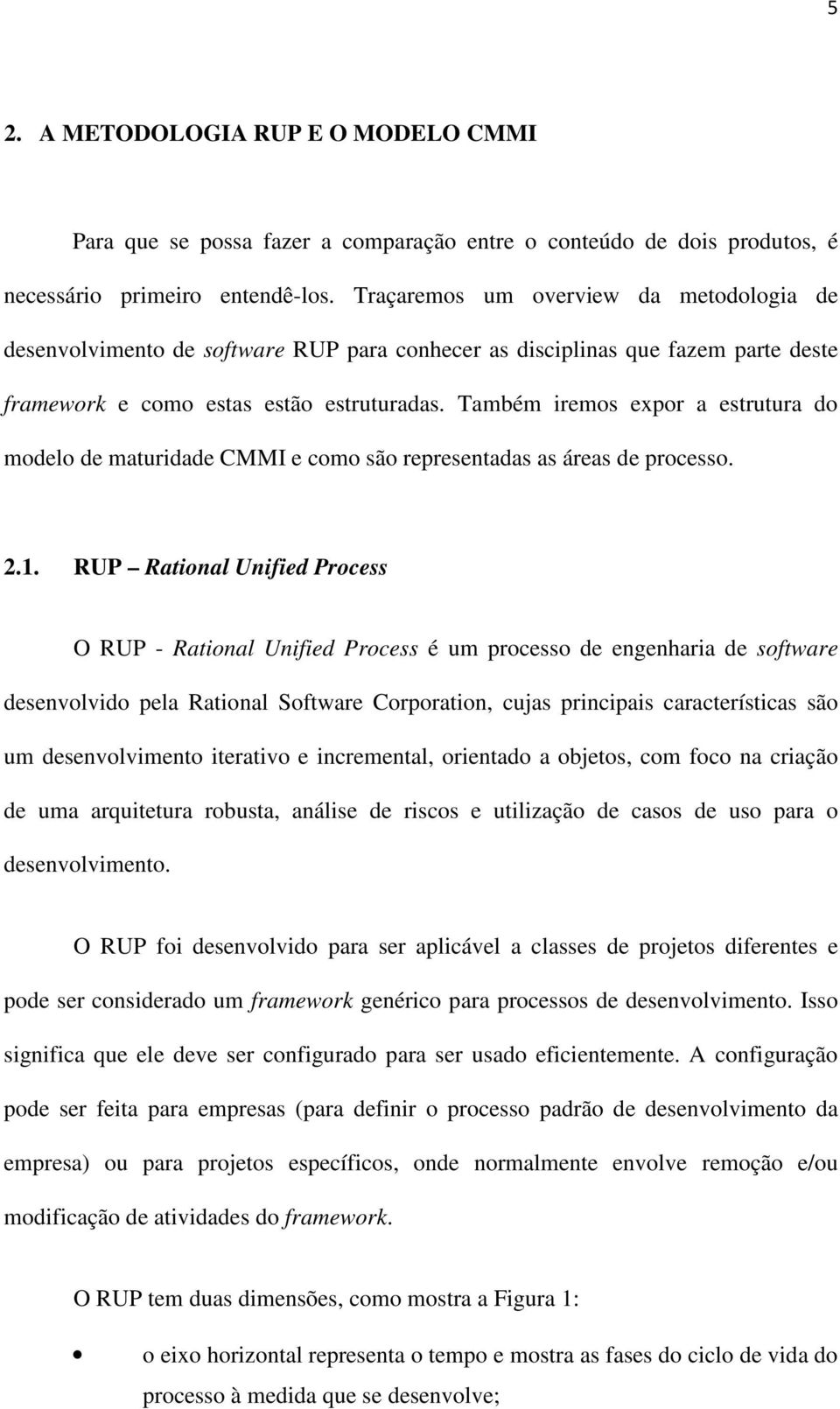 5

2. A METODOLOGIA RUP E O MODELO CMMI

Para que se possa fazer a comparação entre o conteúdo de dois produtos, é necessário primeiro entendê-los. Traçaremos um overview da metodologia de desenvolvimento de software RUP para conhecer as disciplinas que fazem parte deste framework e como estas estão estruturadas. Também iremos expor a estrutura do modelo de maturidade CMMI e como são representadas as áreas de processo.

2.1. RUP – Rational Unified Process

O RUP - Rational Unified Process é um processo de engenharia de software desenvolvido pela Rational Software Corporation, cujas principais características são um desenvolvimento iterativo e incremental, orientado a objetos, com foco na criação de uma arquitetura robusta, análise de riscos e utilização de casos de uso para o desenvolvimento.

O RUP foi desenvolvido para ser aplicável a classes de projetos diferentes e pode ser considerado um framework genérico para processos de desenvolvimento. Isso significa que ele deve ser configurado para ser usado eficientemente. A configuração pode ser feita para empresas (para definir o processo padrão de desenvolvimento da empresa) ou para projetos específicos, onde normalmente envolve remoção e/ou modificação de atividades do framework.

O RUP tem duas dimensões, como mostra a Figura 1:

• o eixo horizontal representa o tempo e mostra as fases do ciclo de vida do processo à medida que se desenvolve;